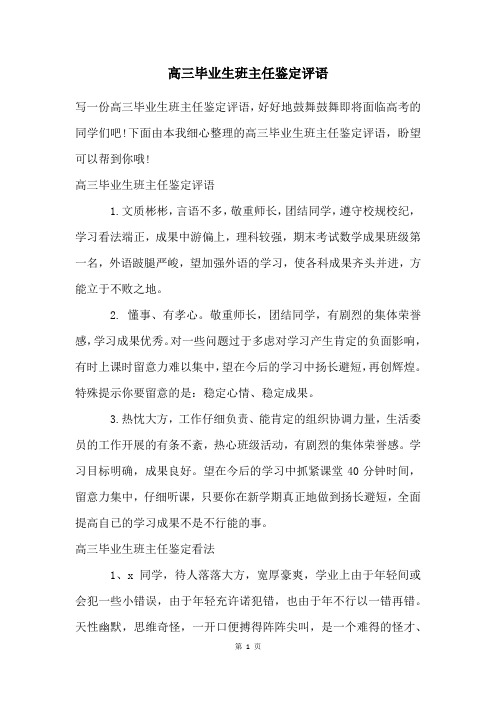 高三毕业生班主任鉴定评语

写一份高三毕业生班主任鉴定评语，好好地鼓舞鼓舞即将面临高考的同学们吧!下面由本我细心整理的高三毕业生班主任鉴定评语，盼望可以帮到你哦!

高三毕业生班主任鉴定评语

1.文质彬彬，言语不多，敬重师长，团结同学，遵守校规校纪，学习看法端正，成果中游偏上，理科较强，期末考试数学成果班级第一名，外语跛腿严峻，望加强外语的学习，使各科成果齐头并进，方能立于不败之地。

2. 懂事、有孝心。敬重师长，团结同学，有剧烈的集体荣誉感，学习成果优秀。对一些问题过于多虑对学习产生肯定的负面影响，有时上课时留意力难以集中，望在今后的学习中扬长避短，再创辉煌。特殊提示你要留意的是：稳定心情、稳定成果。

3.热忱大方，工作仔细负责、能肯定的组织协调力量，生活委员的工作开展的有条不紊，热心班级活动，有剧烈的集体荣誉感。学习目标明确，成果良好。望在今后的学习中抓紧课堂 40 分钟时间，留意力集中，仔细听课，只要你在新学期真正地做到扬长避短，全面提高自己的学习成果不是不行能的事。

高三毕业生班主任鉴定看法

1、x 同学，待人落落大方，宽厚豪爽，学业上由于年轻间或会犯一些小错误，由于年轻充许诺犯错，也由于年不行以一错再错。天性幽默，思维奇怪，一开口便搏得阵阵尖叫，是一个难得的怪才、

第 1 页